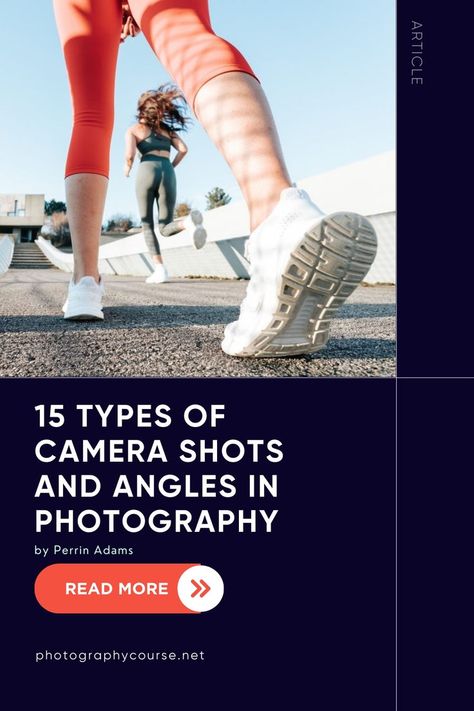 ARTICLE

15 TYPES OF CAMERA SHOTS AND ANGLES IN PHOTOGRAPHY

by Perrin Adams

READ MORE

photographycourse.net